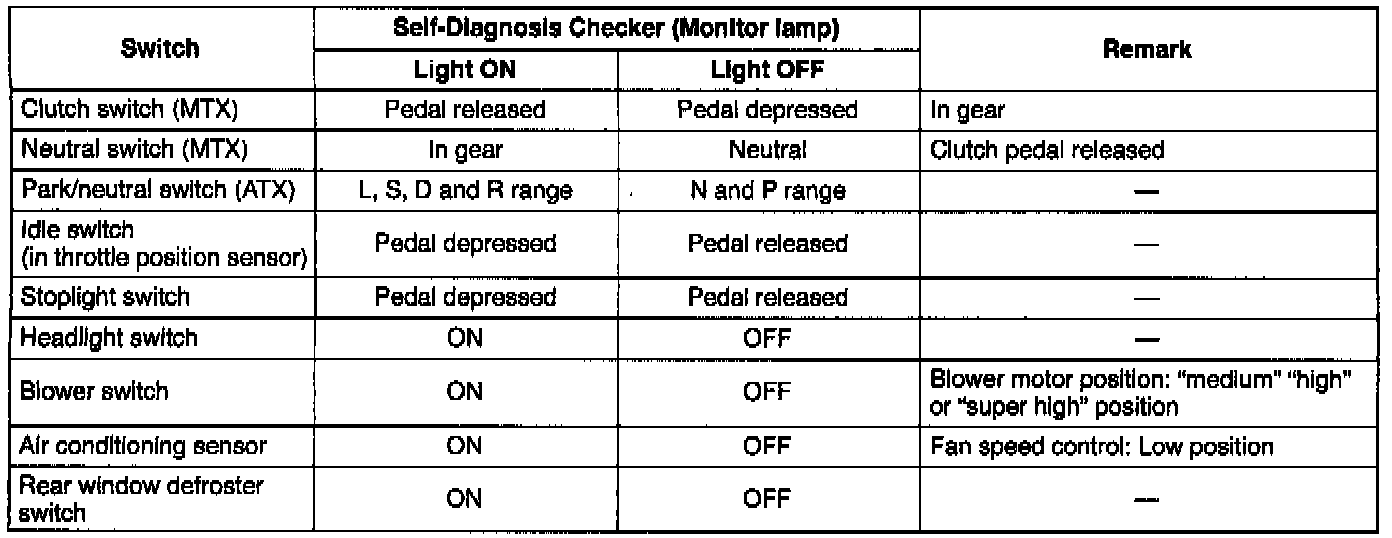 | Switch | Self-Diagnosis Checker (Monitor lamp) | | Remark |
|---|---|---|---|
| | Light ON | Light OFF | |
| Clutch switch (MTX) | Pedal released | Pedal depressed | In gear |
| Neutral switch (MTX) | In gear | Neutral | Clutch pedal released |
| Park/neutral switch (ATX) | L, S, D and R range | N and P range | — |
| Idle switch (in throttle position sensor) | Pedal depressed | Pedal released | — |
| Stoplight switch | Pedal depressed | Pedal released | — |
| Headlight switch | ON | OFF | — |
| Blower switch | ON | OFF | Blower motor position: "medium" "high" or "super high" position |
| Air conditioning sensor | ON | OFF | Fan speed control: Low position |
| Rear window defroster switch | ON | OFF | — |